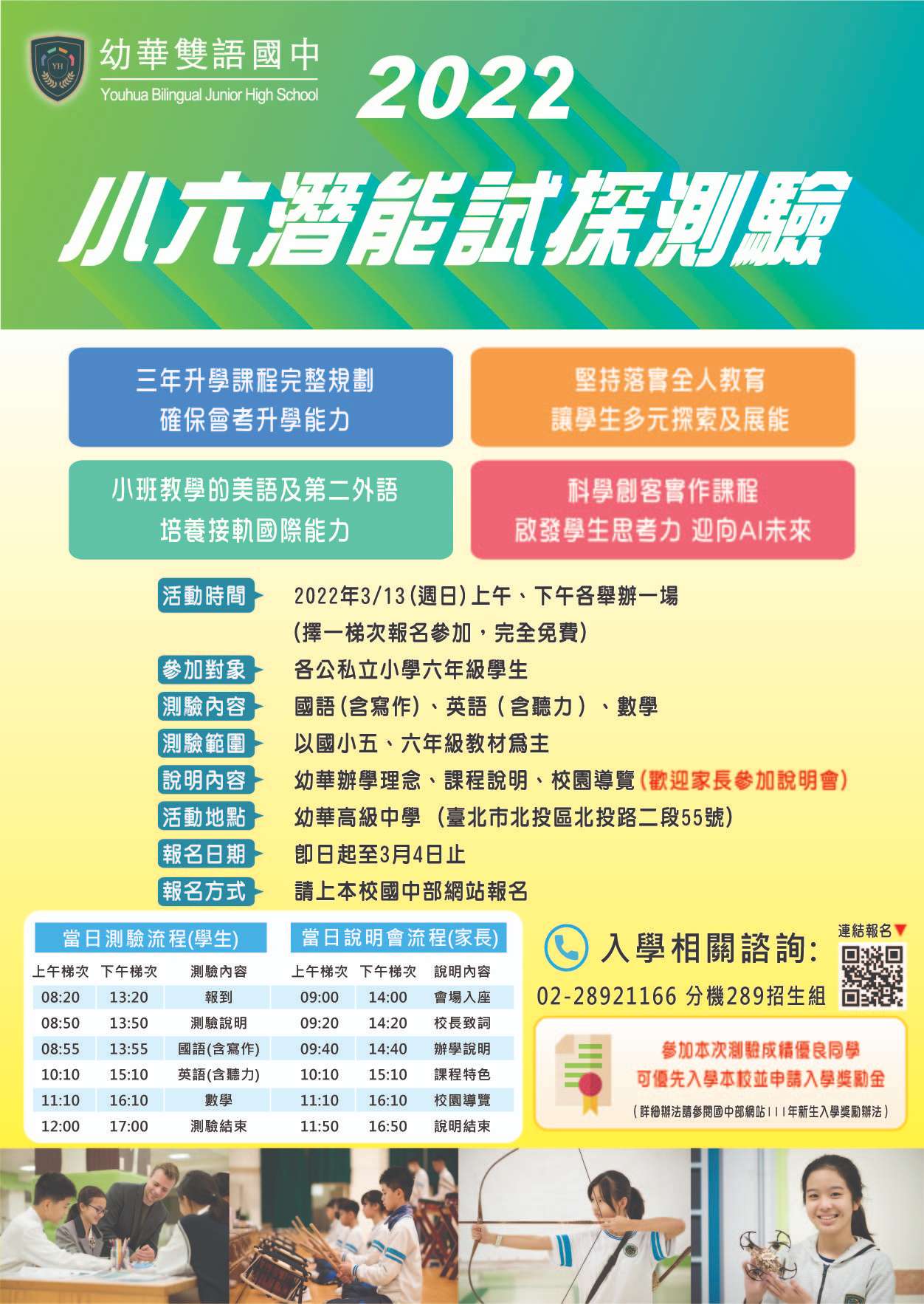 幼華雙語國中
Youhua Bilingual Junior High School

2022

小六潛能試探測驗

三年升學課程完整規劃
確保會考升學能力

堅持落實全人教育
讓學生多元探索及展能

小班教學的美語及第二外語
培養接軌國際能力

科學創客實作課程
啟發學生思考力 迎向AI未來

活動時間 2022年3/13(週日)上午、下午各舉辦一場
(擇一梯次報名參加，完全免費)

參加對象 各公私立小學六年級學生

測驗內容 國語(含寫作)、英語(含聽力)、數學

測驗範圍 以國小五、六年級教材為主

說明內容 幼華辦學理念、課程說明、校園導覽(歡迎家長參加說明會)

活動地點 幼華高級中學 (臺北市北投區北投路二段55號)

報名日期 即日起至3月4日止

報名方式 請上本校國中部網站報名

當日測驗流程(學生)

| 上午梯次 | 下午梯次 | 測驗內容 |
|---|---|---|
| 08:20 | 13:20 | 報到 |
| 08:50 | 13:50 | 測驗說明 |
| 08:55 | 13:55 | 國語(含寫作) |
| 10:10 | 15:10 | 英語(含聽力) |
| 11:10 | 16:10 | 數學 |
| 12:00 | 17:00 | 測驗結束 |

當日說明會流程(家長)

| 上午梯次 | 下午梯次 | 說明內容 |
|---|---|---|
| 09:00 | 14:00 | 會場入座 |
| 09:20 | 14:20 | 校長致詞 |
| 09:40 | 14:40 | 辦學說明 |
| 10:10 | 15:10 | 課程特色 |
| 11:10 | 16:10 | 校園導覽 |
| 11:50 | 16:50 | 說明結束 |

入學相關諮詢:
02-28921166 分機289招生組

連結報名▼

參加本次測驗成績優良同學
可優先入學本校並申請入學獎勵金
(詳細辦法請參閱國中部網站111年新生入學獎勵辦法)